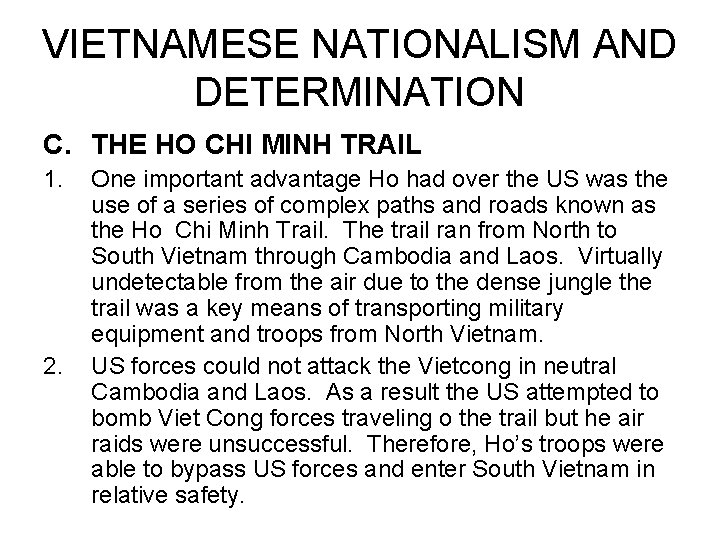 VIETNAMESE NATIONALISM AND DETERMINATION

C. THE HO CHI MINH TRAIL

1. One important advantage Ho had over the US was the use of a series of complex paths and roads known as the Ho Chi Minh Trail. The trail ran from North to South Vietnam through Cambodia and Laos. Virtually undetectable from the air due to the dense jungle the trail was a key means of transporting military equipment and troops from North Vietnam.

2. US forces could not attack the Vietcong in neutral Cambodia and Laos. As a result the US attempted to bomb Viet Cong forces traveling o the trail but he air raids were unsuccessful. Therefore, Ho's troops were able to bypass US forces and enter South Vietnam in relative safety.